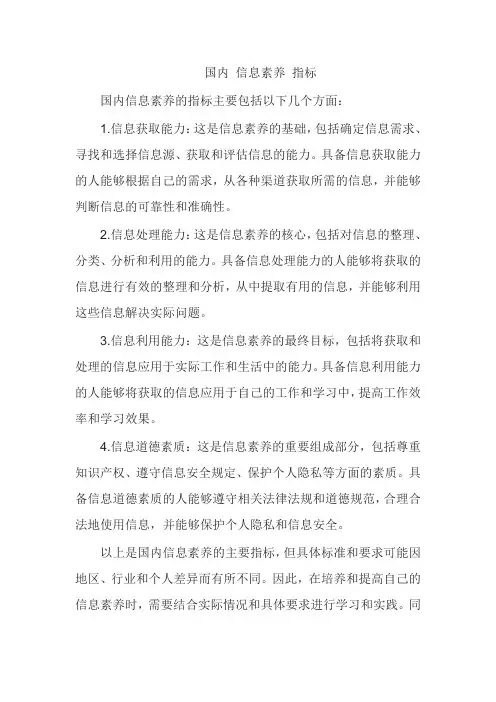 国内 信息素养 指标

国内信息素养的指标主要包括以下几个方面：

1.信息获取能力：这是信息素养的基础，包括确定信息需求、寻找和选择信息源、获取和评估信息的能力。具备信息获取能力的人能够根据自己的需求，从各种渠道获取所需的信息，并能够判断信息的可靠性和准确性。

2.信息处理能力：这是信息素养的核心，包括对信息的整理、分类、分析和利用的能力。具备信息处理能力的人能够将获取的信息进行有效的整理和分析，从中提取有用的信息，并能够利用这些信息解决实际问题。

3.信息利用能力：这是信息素养的最终目标，包括将获取和处理的信息应用于实际工作和生活中的能力。具备信息利用能力的人能够将获取的信息应用于自己的工作和学习中，提高工作效率和学习效果。

4.信息道德素质：这是信息素养的重要组成部分，包括尊重知识产权、遵守信息安全规定、保护个人隐私等方面的素质。具备信息道德素质的人能够遵守相关法律法规和道德规范，合理合法地使用信息，并能够保护个人隐私和信息安全。

以上是国内信息素养的主要指标，但具体标准和要求可能因地区、行业和个人差异而有所不同。因此，在培养和提高自己的信息素养时，需要结合实际情况和具体要求进行学习和实践。同